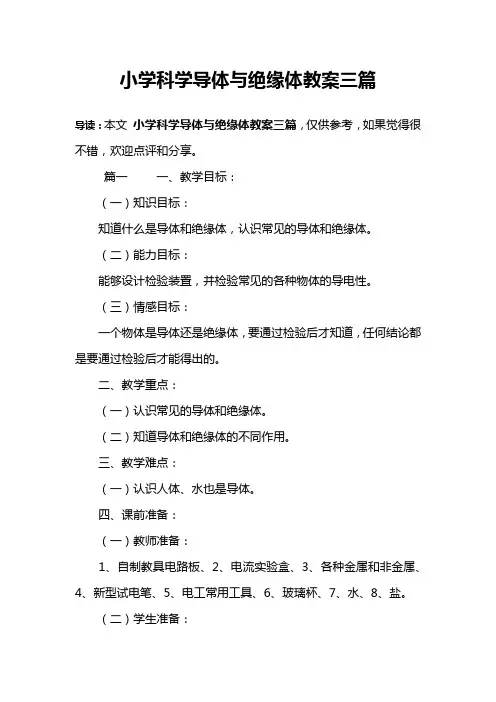 小学科学导体与绝缘体教案三篇

导读：本文 小学科学导体与绝缘体教案三篇，仅供参考，如果觉得很不错，欢迎点评和分享。

篇一　　一、教学目标：

（一）知识目标：

知道什么是导体和绝缘体，认识常见的导体和绝缘体。

（二）能力目标：

能够设计检验装置，并检验常见的各种物体的导电性。

（三）情感目标：

一个物体是导体还是绝缘体，要通过检验后才知道，任何结论都是要通过检验后才能得出的。

二、教学重点：

（一）认识常见的导体和绝缘体。

（二）知道导体和绝缘体的不同作用。

三、教学难点：

（一）认识人体、水也是导体。

四、课前准备：

（一）教师准备：

1、自制教具电路板、2、电流实验盒、3、各种金属和非金属、4、新型试电笔、5、电工常用工具、6、玻璃杯、7、水、8、盐。

（二）学生准备：